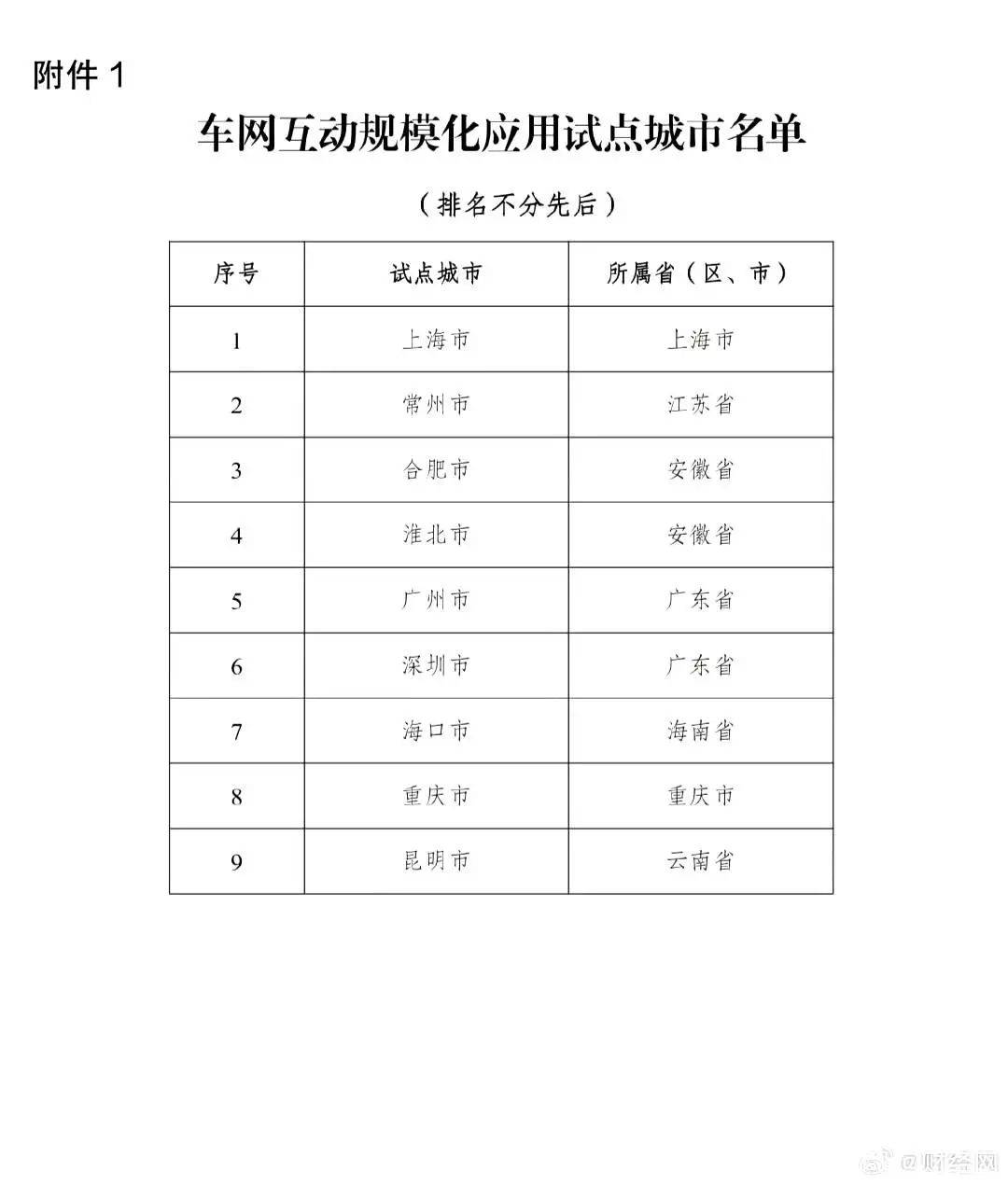 附件 1

车网互动规模化应用试点城市名单

（排名不分先后）

| 序号 | 试点城市 | 所属省（区、市） |
|---|---|---|
| 1 | 上海市 | 上海市 |
| 2 | 常州市 | 江苏省 |
| 3 | 合肥市 | 安徽省 |
| 4 | 淮北市 | 安徽省 |
| 5 | 广州市 | 广东省 |
| 6 | 深圳市 | 广东省 |
| 7 | 海口市 | 海南省 |
| 8 | 重庆市 | 重庆市 |
| 9 | 昆明市 | 云南省 |

@财经网